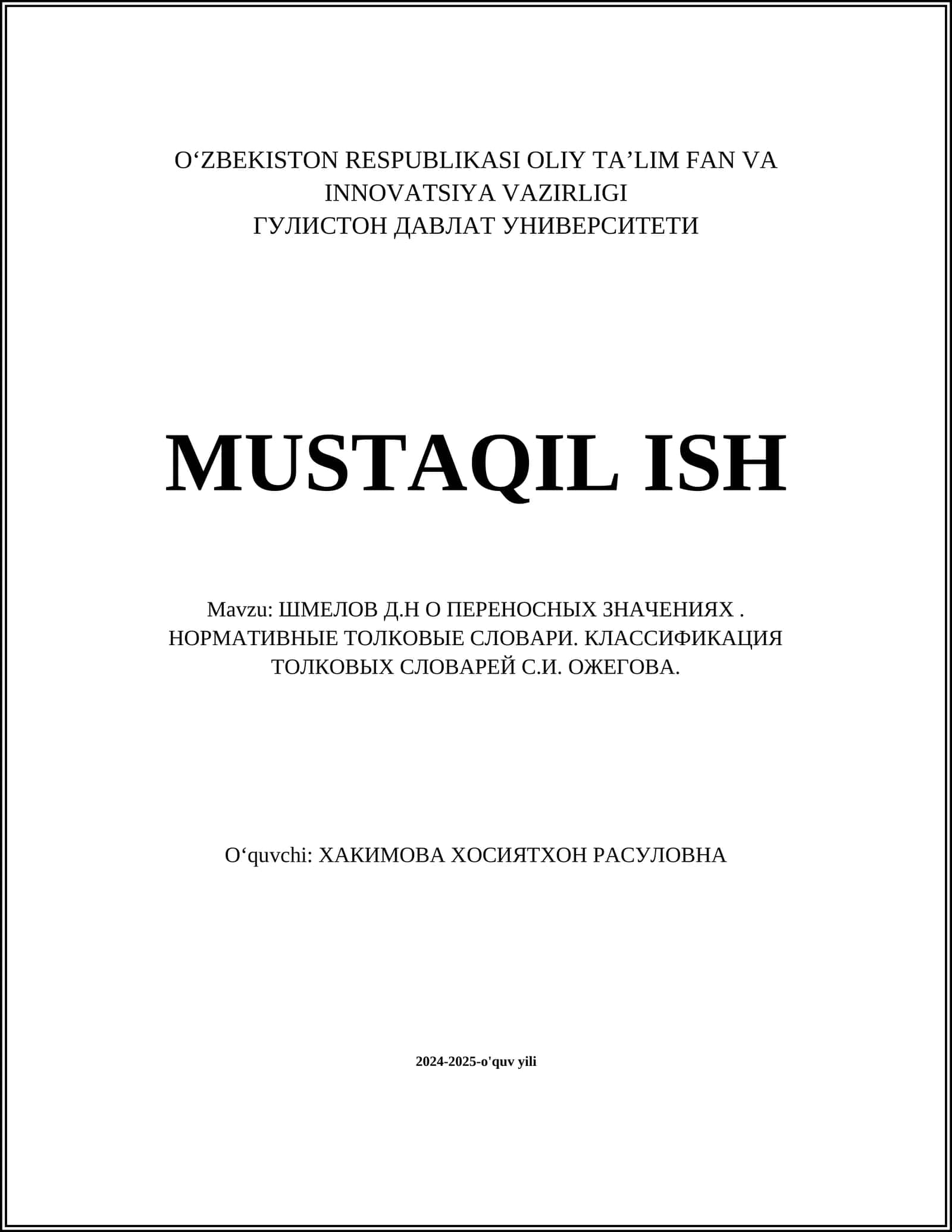 O‘ZBEKISTON RESPUBLIKASI OLIY TA’LIM FAN VA INNOVATSIYA VAZIRLIGI
ГУЛИСТОН ДАВЛАТ УНИВЕРСИТЕТИ

MUSTAQIL ISH

Mavzu: ШМЕЛОВ Д.Н О ПЕРЕНОСНЫХ ЗНАЧЕНИЯХ . НОРМАТИВНЫЕ ТОЛКОВЫЕ СЛОВАРИ. КЛАССИФИКАЦИЯ ТОЛКОВЫХ СЛОВАРЕЙ С.И. ОЖЕГОВА.

O‘quvchi: ХАКИМОВА ХОСИЯТХОН РАСУЛОВНА

2024-2025-o'quv yili